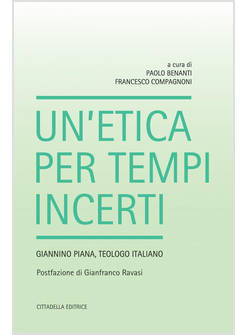 a cura di
PAOLO BENANTI
FRANCESCO COMPAGNONI

UN'ETICA PER TEMPI INCERTI

GIANNINO PIANA, TEOLOGO ITALIANO

Postfazione di Gianfranco Ravasi

CITTADELLA EDITRICE